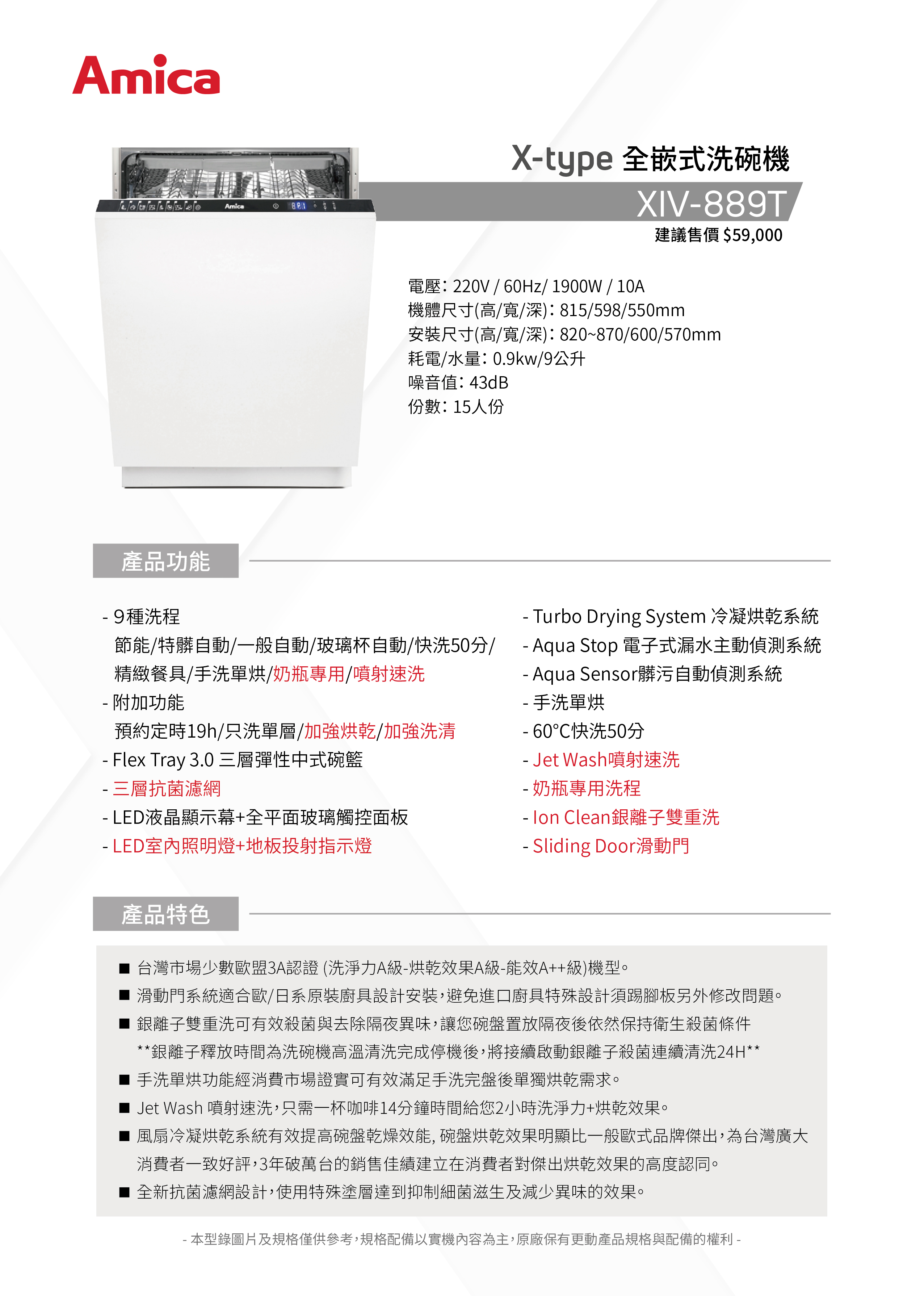 Amica

Amica

X-type 全嵌式洗碗機

XIV-889T

建議售價 $59,000

電壓：220V / 60Hz/ 1900W / 10A
機體尺寸(高/寬/深)：815/598/550mm
安裝尺寸(高/寬/深)：820~870/600/570mm
耗電/水量：0.9kw/9公升
噪音值：43dB
份數：15人份

產品功能

- 9種洗程
節能/特髒自動/一般自動/玻璃杯自動/快洗50分/精緻餐具/手洗單烘/奶瓶專用/噴射速洗
- 附加功能
預約定時19h/只洗單層/加強烘乾/加強洗清
- Flex Tray 3.0 三層彈性中式碗籃
- 三層抗菌濾網
- LED液晶顯示幕+全平面玻璃觸控面板
- LED室內照明燈+地板投射指示燈

- Turbo Drying System 冷凝烘乾系統
- Aqua Stop 電子式漏水主動偵測系統
- Aqua Sensor髒污自動偵測系統
- 手洗單烘
- 60°C快洗50分
- Jet Wash噴射速洗
- 奶瓶專用洗程
- Ion Clean銀離子雙重洗
- Sliding Door滑動門

產品特色

■ 台灣市場少數歐盟3A認證 (洗淨力A級-烘乾效果A級-能效A++級)機型。
■ 滑動門系統適合歐/日系原裝廚具設計安裝，避免進口廚具特殊設計須踢腳板另外修改問題。
■ 銀離子雙重洗可有效殺菌與去除隔夜異味，讓您碗盤置放隔夜後依然保持衛生殺菌條件
**銀離子釋放時間為洗碗機高溫清洗完成停機後，將接續啟動銀離子殺菌連續清洗24H**
■ 手洗單烘功能經消費市場證實可有效滿足手洗完盤後單獨烘乾需求。
■ Jet Wash 噴射速洗，只需一杯咖啡14分鐘時間給您2小時洗淨力+烘乾效果。
■ 風扇冷凝烘乾系統有效提高碗盤乾燥效能, 碗盤烘乾效果明顯比一般歐式品牌傑出，為台灣廣大消費者一致好評，3年破萬台的銷售佳績建立在消費者對傑出烘乾效果的高度認同。
■ 全新抗菌濾網設計，使用特殊塗層達到抑制細菌滋生及減少異味的效果。

- 本型錄圖片及規格僅供參考，規格配備以實機內容為主，原廠保有更動產品規格與配備的權利 -